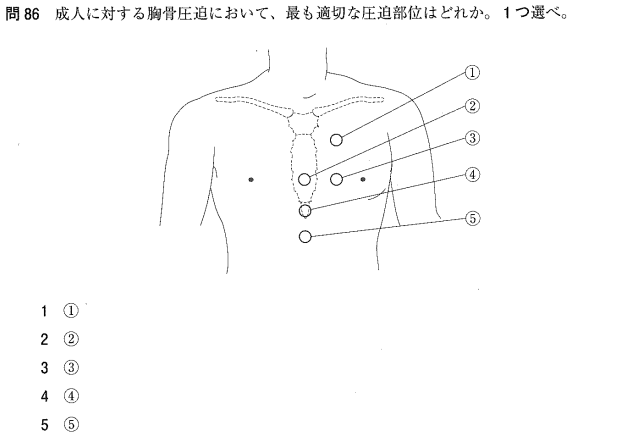 問86 成人に対する胸骨圧迫において、最も適切な圧迫部位はどれか。1つ選べ。

①
②
③
④
⑤

1 ①
2 ②
3 ③
4 ④
5 ⑤